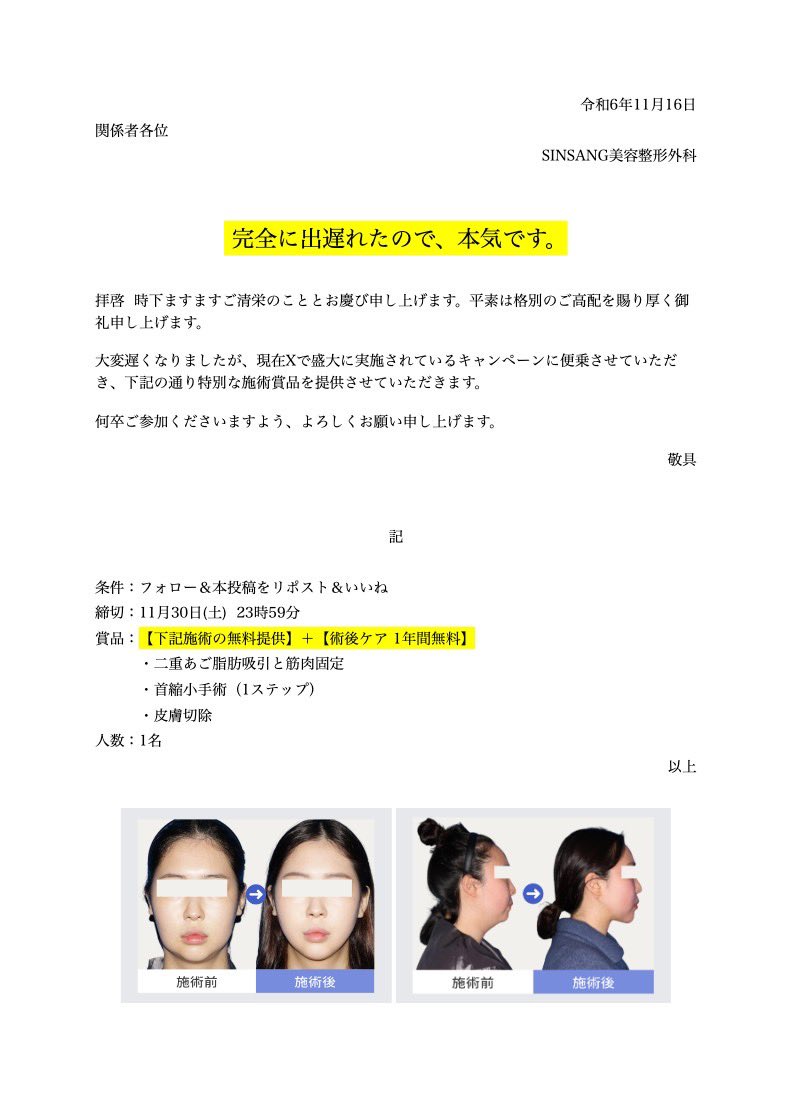 令和6年11月16日

関係者各位

SINSANG美容整形外科

完全に出遅れたので、本気です。

拝啓　時下ますますご清栄のこととお慶び申し上げます。平素は格別のご高配を賜り厚く御礼申し上げます。

大変遅くなりましたが、現在Xで盛大に実施されているキャンペーンに便乗させていただき、下記の通り特別な施術賞品を提供させていただきます。

何卒ご参加くださいますよう、よろしくお願い申し上げます。

敬具

記

条件：フォロー＆本投稿をリポスト＆いいね
締切：11月30日(土)　23時59分
賞品：【下記施術の無料提供】＋【術後ケア 1年間無料】
・二重あご脂肪吸引と筋肉固定
・首縮小手術（1ステップ）
・皮膚切除
人数：1名

以上

施術前
施術後
施術前
施術後